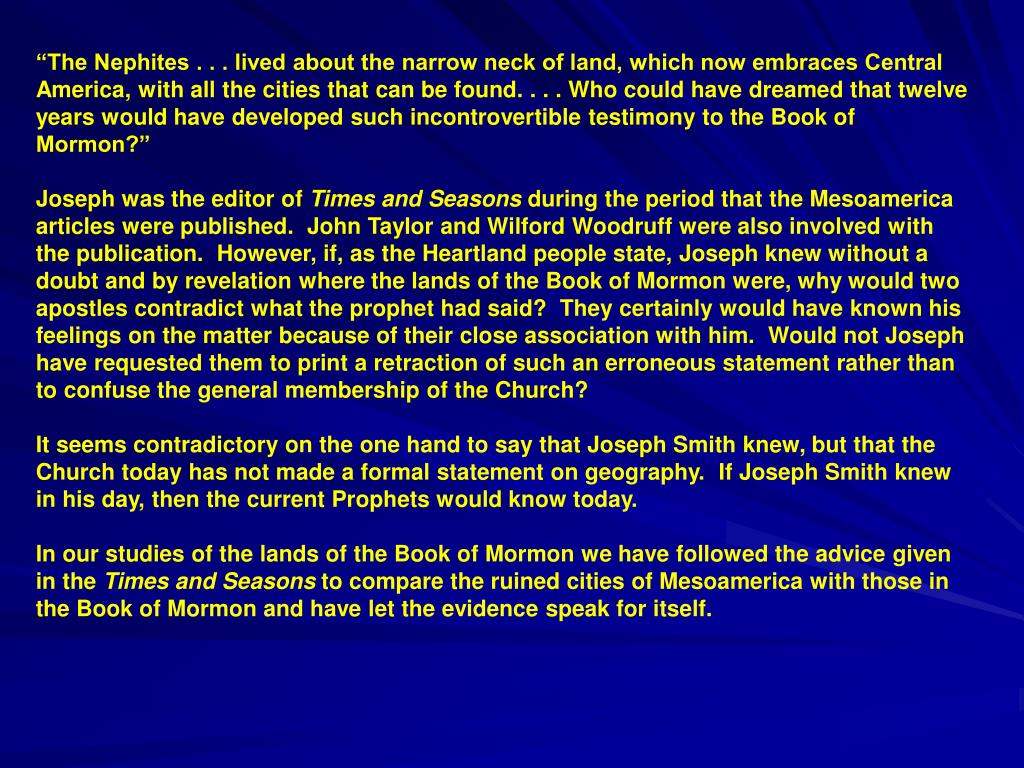 “The Nephites . . . lived about the narrow neck of land, which now embraces Central America, with all the cities that can be found. . . . Who could have dreamed that twelve years would have developed such incontrovertible testimony to the Book of Mormon?”

Joseph was the editor of Times and Seasons during the period that the Mesoamerica articles were published. John Taylor and Wilford Woodruff were also involved with the publication. However, if, as the Heartland people state, Joseph knew without a doubt and by revelation where the lands of the Book of Mormon were, why would two apostles contradict what the prophet had said? They certainly would have known his feelings on the matter because of their close association with him. Would not Joseph have requested them to print a retraction of such an erroneous statement rather than to confuse the general membership of the Church?

It seems contradictory on the one hand to say that Joseph Smith knew, but that the Church today has not made a formal statement on geography. If Joseph Smith knew in his day, then the current Prophets would know today.

In our studies of the lands of the Book of Mormon we have followed the advice given in the Times and Seasons to compare the ruined cities of Mesoamerica with those in the Book of Mormon and have let the evidence speak for itself.